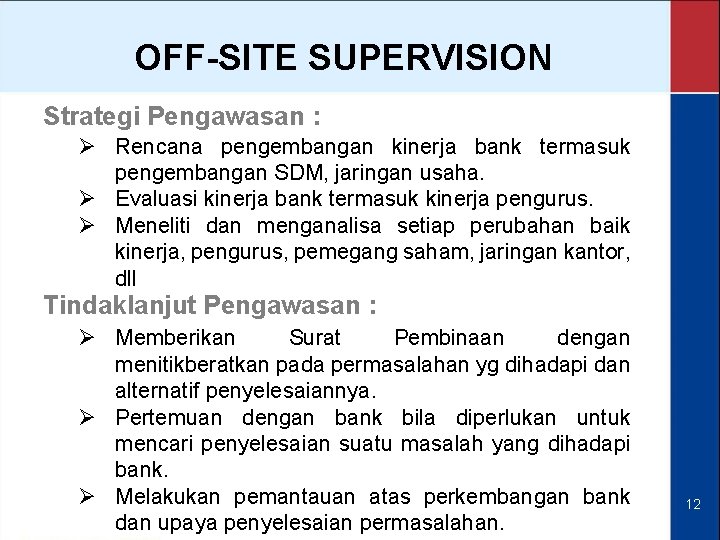 OFF-SITE SUPERVISION

Strategi Pengawasan :

➢ Rencana pengembangan kinerja bank termasuk pengembangan SDM, jaringan usaha.
➢ Evaluasi kinerja bank termasuk kinerja pengurus.
➢ Meneliti dan menganalisa setiap perubahan baik kinerja, pengurus, pemegang saham, jaringan kantor, dll

Tindaklanjut Pengawasan :

➢ Memberikan Surat Pembinaan dengan menitikberatkan pada permasalahan yg dihadapi dan alternatif penyelesaiannya.
➢ Pertemuan dengan bank bila diperlukan untuk mencari penyelesaian suatu masalah yang dihadapi bank.
➢ Melakukan pemantauan atas perkembangan bank dan upaya penyelesaian permasalahan.

12